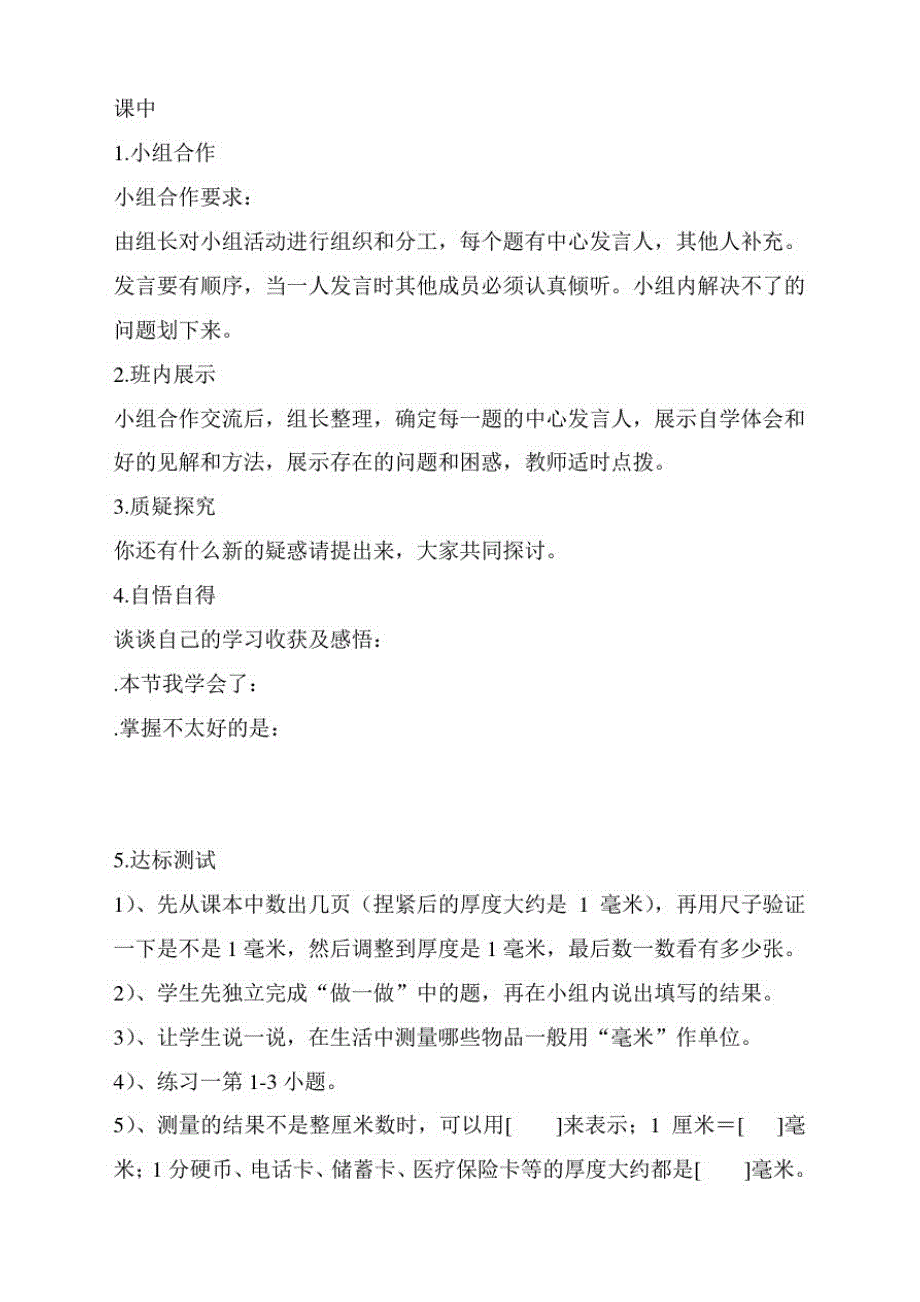 课中

1.小组合作

小组合作要求：

由组长对小组活动进行组织和分工，每个题有中心发言人，其他人补充。发言要有顺序，当一人发言时其他成员必须认真倾听。小组内解决不了的问题划下来。

2.班内展示

小组合作交流后，组长整理，确定每一题的中心发言人，展示自学体会和好的见解和方法，展示存在的问题和困惑，教师适时点拨。

3.质疑探究

你还有什么新的疑惑请提出来，大家共同探讨。

4.自悟自得

谈谈自己的学习收获及感悟：

.本节我学会了：

.掌握不太好的是：

5.达标测试

1)、先从课本中数出几页（捏紧后的厚度大约是 1 毫米），再用尺子验证一下是不是 1 毫米，然后调整到厚度是 1 毫米，最后数一数看有多少张。

2)、学生先独立完成“做一做”中的题，再在小组内说出填写的结果。

3)、让学生说一说，在生活中测量哪些物品一般用“毫米”作单位。

4)、练习一第 1-3 小题。

5)、测量的结果不是整厘米数时，可以用[ ]来表示；1 厘米＝[ ]毫米；1 分硬币、电话卡、储蓄卡、医疗保险卡等的厚度大约都是[ ]毫米。